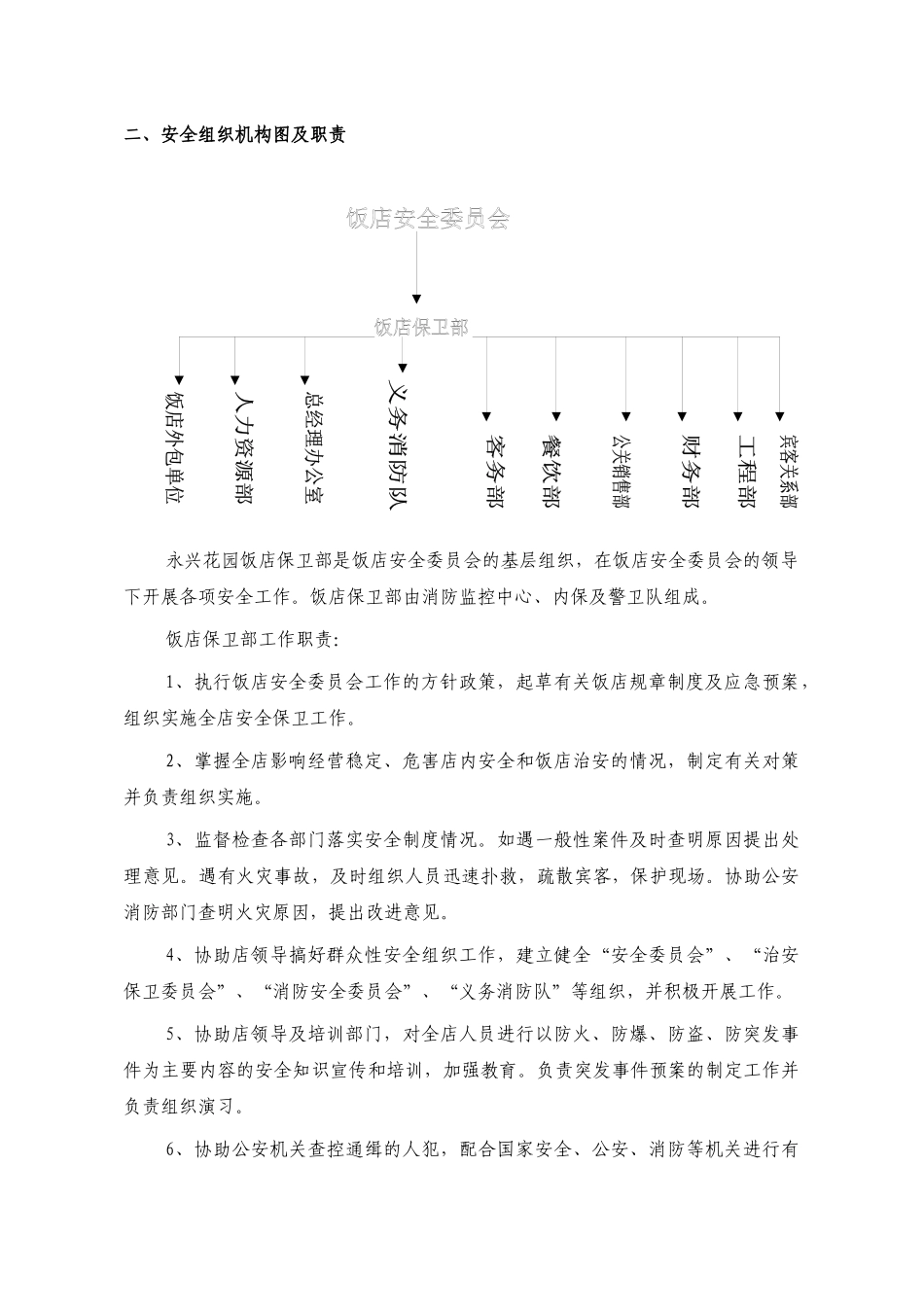 二、安全组织机构图及职责

饭店安全委员会

饭店保卫部

饭店外包单位

人力资源部

总经理办公室

义务消防队

客务部

餐饮部

公关销售部

财务部

工程部

宾客关系部

永兴花园饭店保卫部是饭店安全委员会的基层组织，在饭店安全委员会的领导下开展各项安全工作。饭店保卫部由消防监控中心、内保及警卫队组成。

饭店保卫部工作职责：

1、执行饭店安全委员会工作的方针政策，起草有关饭店规章制度及应急预案，组织实施全店安全保卫工作。

2、掌握全店影响经营稳定、危害店内安全和饭店治安的情况，制定有关对策并负责组织实施。

3、监督检查各部门落实安全制度情况。如遇一般性案件及时查明原因提出处理意见。遇有火灾事故，及时组织人员迅速扑救，疏散宾客，保护现场。协助公安消防部门查明火灾原因，提出改进意见。

4、协助店领导搞好群众性安全组织工作，建立健全“安全委员会”、“治安保卫委员会”、“消防安全委员会”、“义务消防队”等组织，并积极开展工作。

5、协助店领导及培训部门，对全店人员进行以防火、防爆、防盗、防突发事件为主要内容的安全知识宣传和培训，加强教育。负责突发事件预案的制定工作并负责组织演习。

6、协助公安机关查控通缉的人犯，配合国家安全、公安、消防等机关进行有